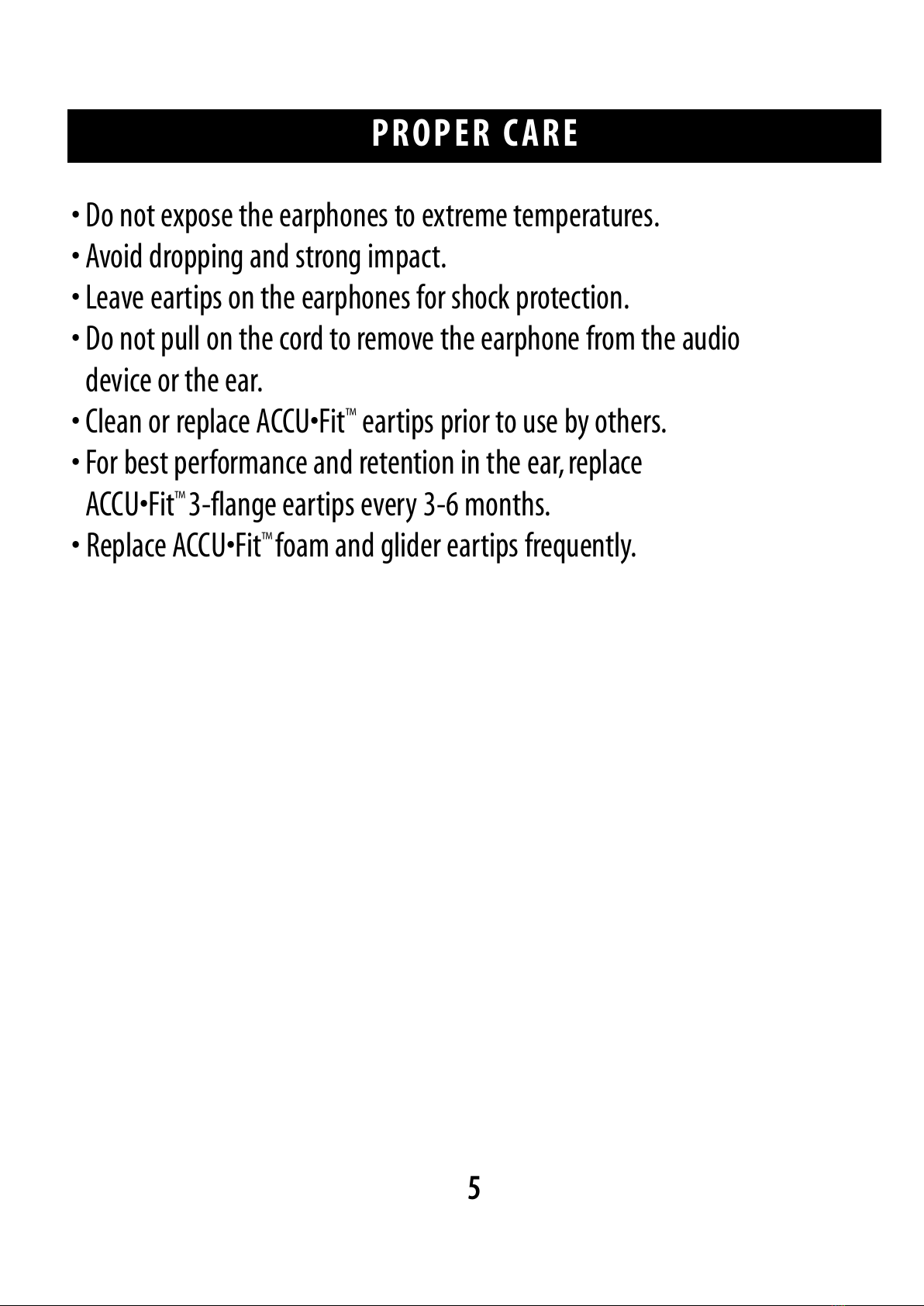 PROPER CARE

• Do not expose the earphones to extreme temperatures.
• Avoid dropping and strong impact.
• Leave eartips on the earphones for shock protection.
• Do not pull on the cord to remove the earphone from the audio device or the ear.
• Clean or replace ACCU•Fit™ eartips prior to use by others.
• For best performance and retention in the ear, replace ACCU•Fit™ 3-flange eartips every 3-6 months.
• Replace ACCU•Fit™ foam and glider eartips frequently.

5